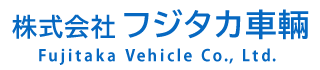 株式会社 フジタカ車輌
Fujitaka Vehicle Co., Ltd.